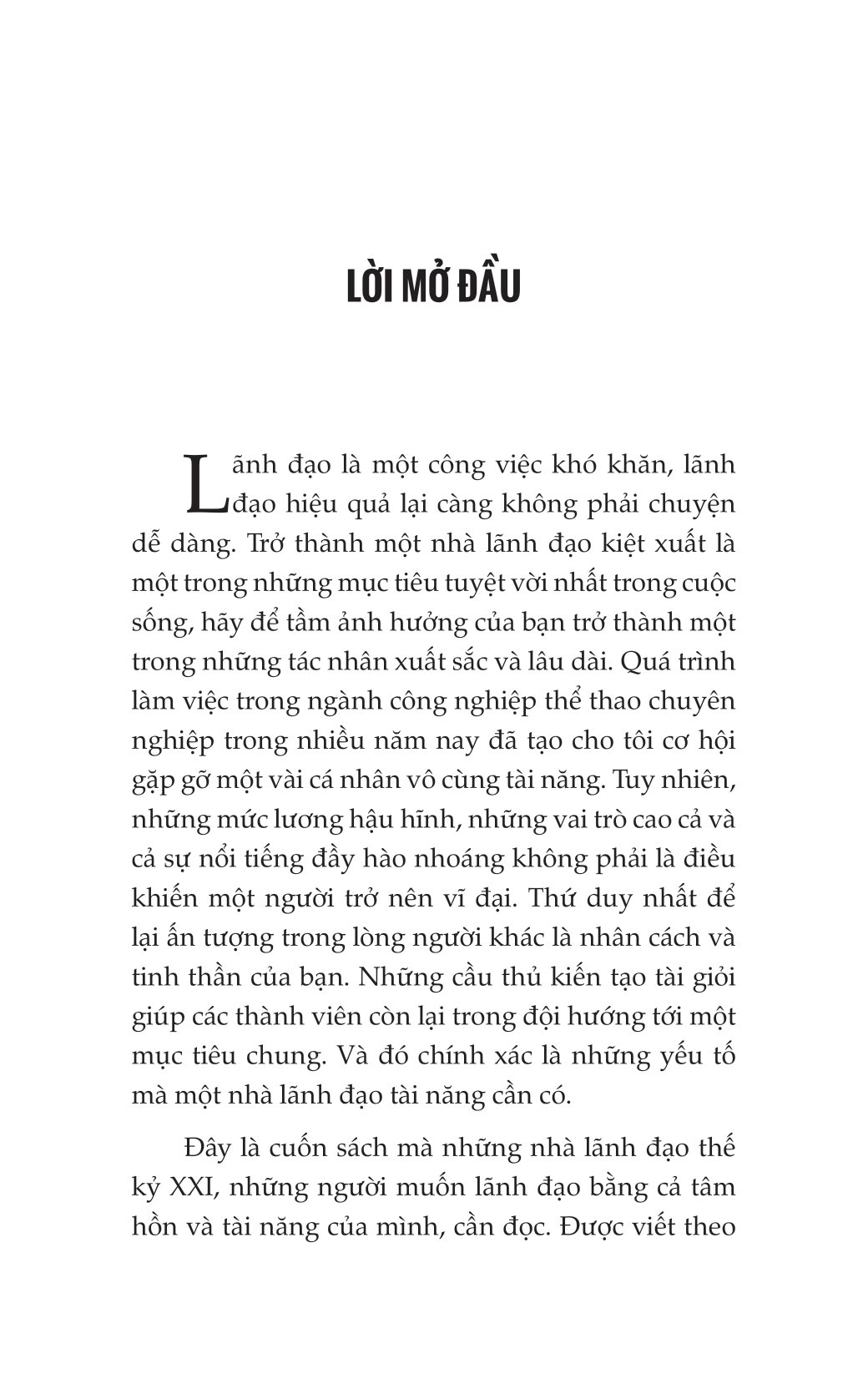 LỜI MỞ ĐẦU

Lãnh đạo là một công việc khó khăn, lãnh đạo hiệu quả lại càng không phải chuyện dễ dàng. Trở thành một nhà lãnh đạo kiệt xuất là một trong những mục tiêu tuyệt vời nhất trong cuộc sống, hãy để tầm ảnh hưởng của bạn trở thành một trong những tác nhân xuất sắc và lâu dài. Quá trình làm việc trong ngành công nghiệp thể thao chuyên nghiệp trong nhiều năm nay đã tạo cho tôi cơ hội gặp gỡ một vài cá nhân vô cùng tài năng. Tuy nhiên, những mức lương hậu hĩnh, những vai trò cao cả và cả sự nổi tiếng đầy hào nhoáng không phải là điều khiến một người trở nên vĩ đại. Thứ duy nhất để lại ấn tượng trong lòng người khác là nhân cách và tinh thần của bạn. Những cầu thủ kiến tạo tài giỏi giúp các thành viên còn lại trong đội hướng tới một mục tiêu chung. Và đó chính xác là những yếu tố mà một nhà lãnh đạo tài năng cần có.

Đây là cuốn sách mà những nhà lãnh đạo thế kỷ XXI, những người muốn lãnh đạo bằng cả tâm hồn và tài năng của mình, cần đọc. Được viết theo